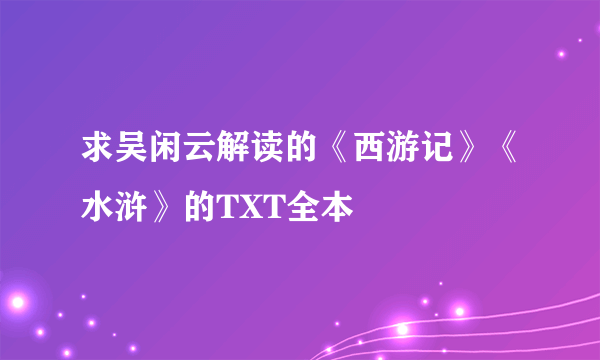 求吴闲云解读的《西游记》《水浒》的TXT全本